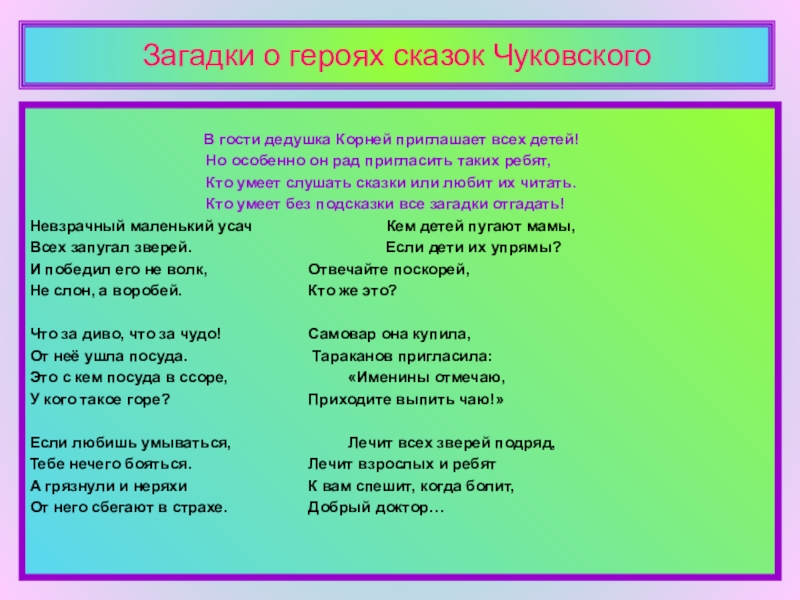 Загадки о героях сказок Чуковского

В гости дедушка Корней приглашает всех детей!
Но особенно он рад пригласить таких ребят,
Кто умеет слушать сказки или любит их читать.
Кто умеет без подсказки все загадки отгадать!

Невзрачный маленький усач
Всех запугал зверей.
И победил его не волк,
Не слон, а воробей.

Что за диво, что за чудо!
От неё ушла посуда.
Это с кем посуда в ссоре,
У кого такое горе?

Если любишь умываться,
Тебе нечего бояться.
А грязнули и неряхи
От него сбегают в страхе.

Кем детей пугают мамы,
Если дети их упрямы?
Отвечайте поскорей,
Кто же это?

Самовар она купила,
Тараканов пригласила:
«Именины отмечаю,
Приходите выпить чаю!»

Лечит всех зверей подряд,
Лечит взрослых и ребят
К вам спешит, когда болит,
Добрый доктор…